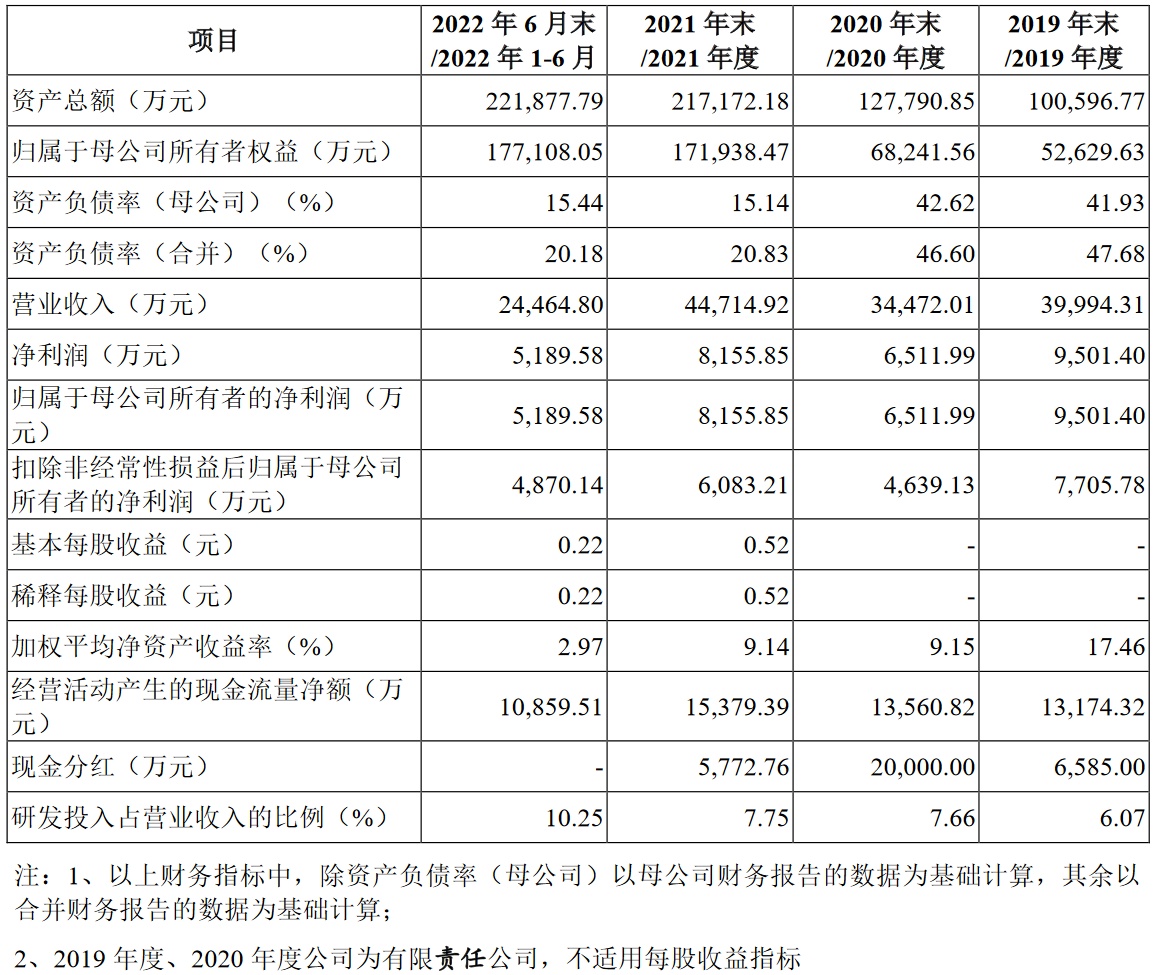 | 项目 | 2022 年 6 月末 /2022 年 1-6 月 | 2021 年末 /2021 年度 | 2020 年末 /2020 年度 | 2019 年末 /2019 年度 |
|---|---|---|---|---|
| 资产总额（万元） | 221,877.79 | 217,172.18 | 127,790.85 | 100,596.77 |
| 归属于母公司所有者权益（万元） | 177,108.05 | 171,938.47 | 68,241.56 | 52,629.63 |
| 资产负债率（母公司）（%） | 15.44 | 15.14 | 42.62 | 41.93 |
| 资产负债率（合并）（%） | 20.18 | 20.83 | 46.60 | 47.68 |
| 营业收入（万元） | 24,464.80 | 44,714.92 | 34,472.01 | 39,994.31 |
| 净利润（万元） | 5,189.58 | 8,155.85 | 6,511.99 | 9,501.40 |
| 归属于母公司所有者的净利润（万元） | 5,189.58 | 8,155.85 | 6,511.99 | 9,501.40 |
| 扣除非经常性损益后归属于母公司所有者的净利润（万元） | 4,870.14 | 6,083.21 | 4,639.13 | 7,705.78 |
| 基本每股收益（元） | 0.22 | 0.52 | - | - |
| 稀释每股收益（元） | 0.22 | 0.52 | - | - |
| 加权平均净资产收益率（%） | 2.97 | 9.14 | 9.15 | 17.46 |
| 经营活动产生的现金流量净额（万元） | 10,859.51 | 15,379.39 | 13,560.82 | 13,174.32 |
| 现金分红（万元） | - | 5,772.76 | 20,000.00 | 6,585.00 |
| 研发投入占营业收入的比例（%） | 10.25 | 7.75 | 7.66 | 6.07 |

注：1、以上财务指标中，除资产负债率（母公司）以母公司财务报告的数据为基础计算，其余以合并财务报告的数据为基础计算；

2、2019 年度、2020 年度公司为有限责任公司，不适用每股收益指标